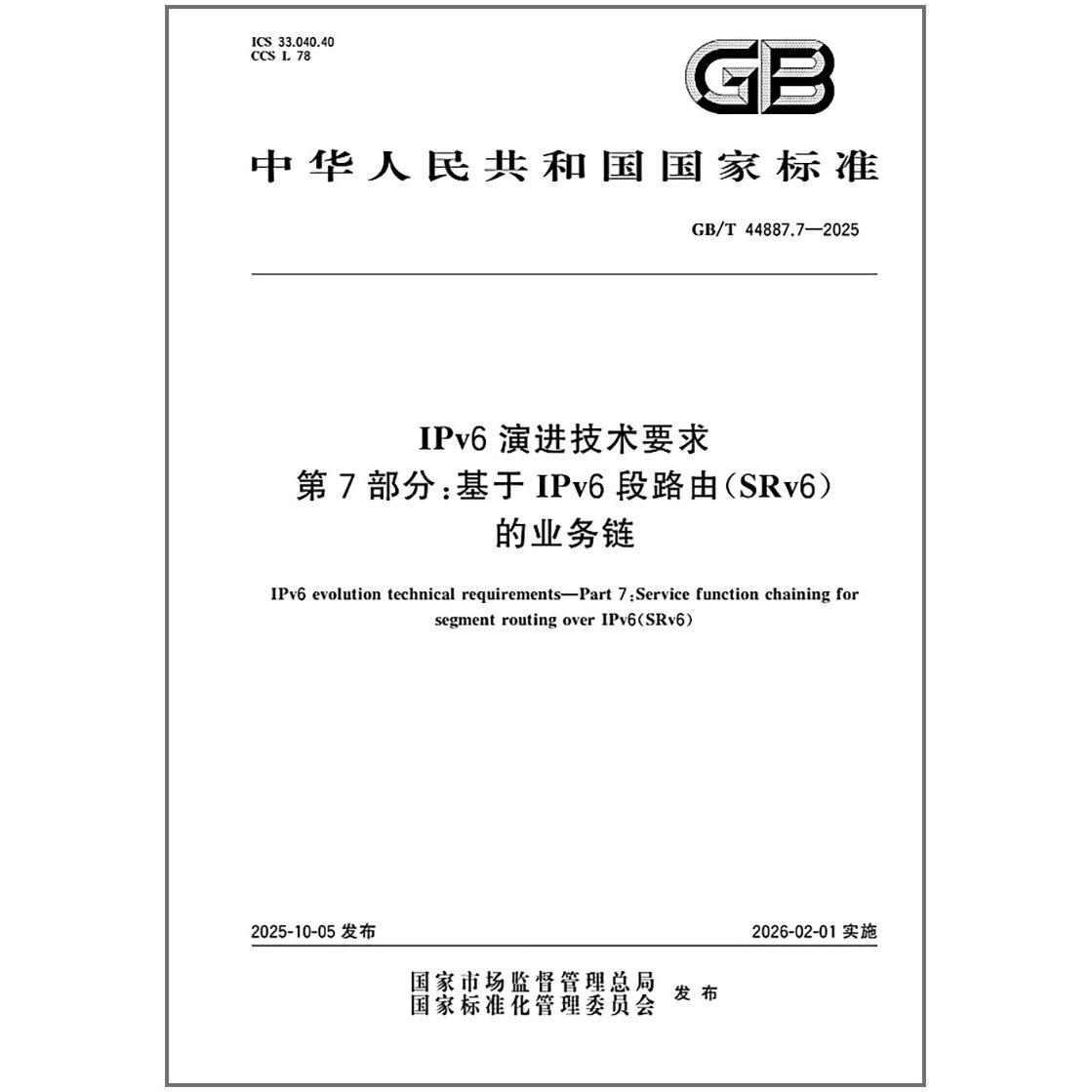 ICS 33.040.40
CCS L 78

GB

中华人民共和国国家标准

GB/T 44887.7—2025

IPv6 演进技术要求
第 7 部分:基于 IPv6 段路由(SRv6)
的业务链

IPv6 evolution technical requirements—Part 7:Service function chaining for segment routing over IPv6(SRv6)

2025-10-05 发布

2026-02-01 实施

国家市场监督管理总局
国家标准化管理委员会
发布